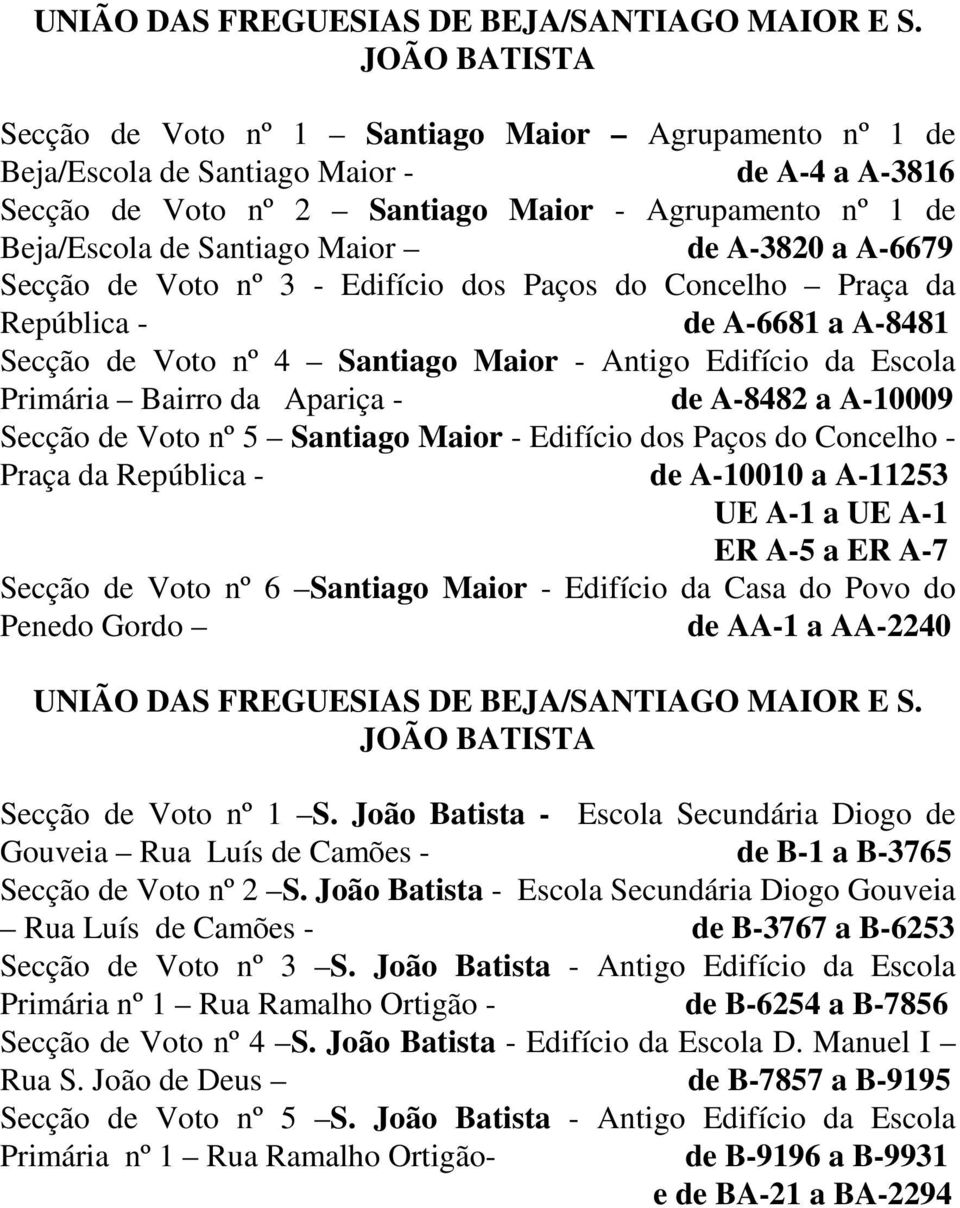 UNIÃO DAS FREGUESIAS DE BEJA/SANTIAGO MAIOR E S. JOÃO BATISTA

Secção de Voto nº 1 – Santiago Maior – Agrupamento nº 1 de Beja/Escola de Santiago Maior - de A-4 a A-3816
Secção de Voto nº 2 – Santiago Maior - Agrupamento nº 1 de Beja/Escola de Santiago Maior – de A-3820 a A-6679
Secção de Voto nº 3 - Edifício dos Paços do Concelho – Praça da República - de A-6681 a A-8481
Secção de Voto nº 4 – Santiago Maior - Antigo Edifício da Escola Primária – Bairro da Apariça - de A-8482 a A-10009
Secção de Voto nº 5 – Santiago Maior - Edifício dos Paços do Concelho - Praça da República - de A-10010 a A-11253
UE A-1 a UE A-1
ER A-5 a ER A-7
Secção de Voto nº 6 –Santiago Maior - Edifício da Casa do Povo do Penedo Gordo – de AA-1 a AA-2240

UNIÃO DAS FREGUESIAS DE BEJA/SANTIAGO MAIOR E S. JOÃO BATISTA

Secção de Voto nº 1 –S. João Batista - Escola Secundária Diogo de Gouveia – Rua Luís de Camões - de B-1 a B-3765
Secção de Voto nº 2 –S. João Batista - Escola Secundária Diogo Gouveia – Rua Luís de Camões - de B-3767 a B-6253
Secção de Voto nº 3 –S. João Batista - Antigo Edifício da Escola Primária nº 1 – Rua Ramalho Ortigão - de B-6254 a B-7856
Secção de Voto nº 4 –S. João Batista - Edifício da Escola D. Manuel I – Rua S. João de Deus – de B-7857 a B-9195
Secção de Voto nº 5 –S. João Batista - Antigo Edifício da Escola Primária nº 1 – Rua Ramalho Ortigão- de B-9196 a B-9931
e de BA-21 a BA-2294